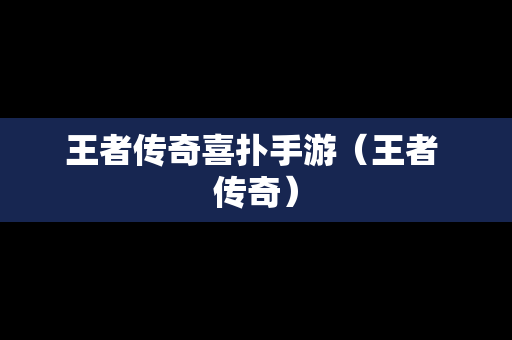 王者传奇喜扑手游（王者传奇）